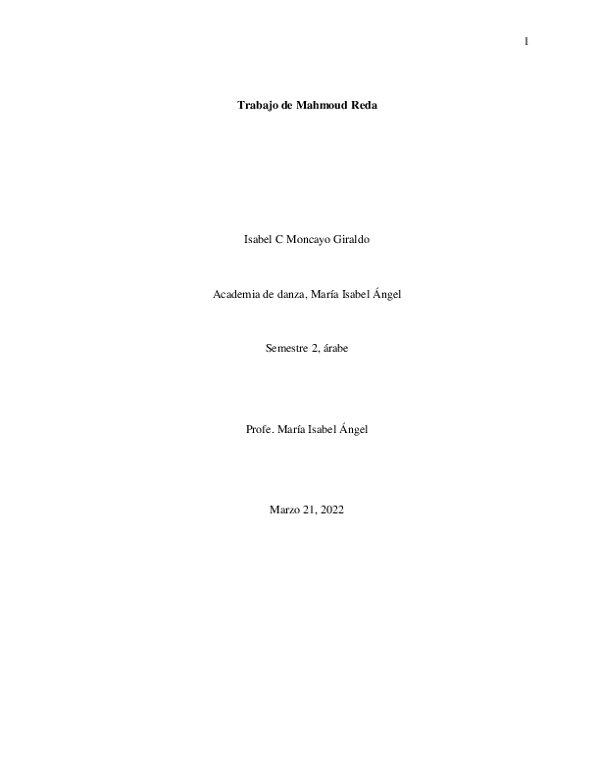 1

Trabajo de Mahmoud Reda

Isabel C Moncayo Giraldo

Academia de danza, María Isabel Ángel

Semestre 2, árabe

Profe. María Isabel Ángel

Marzo 21, 2022